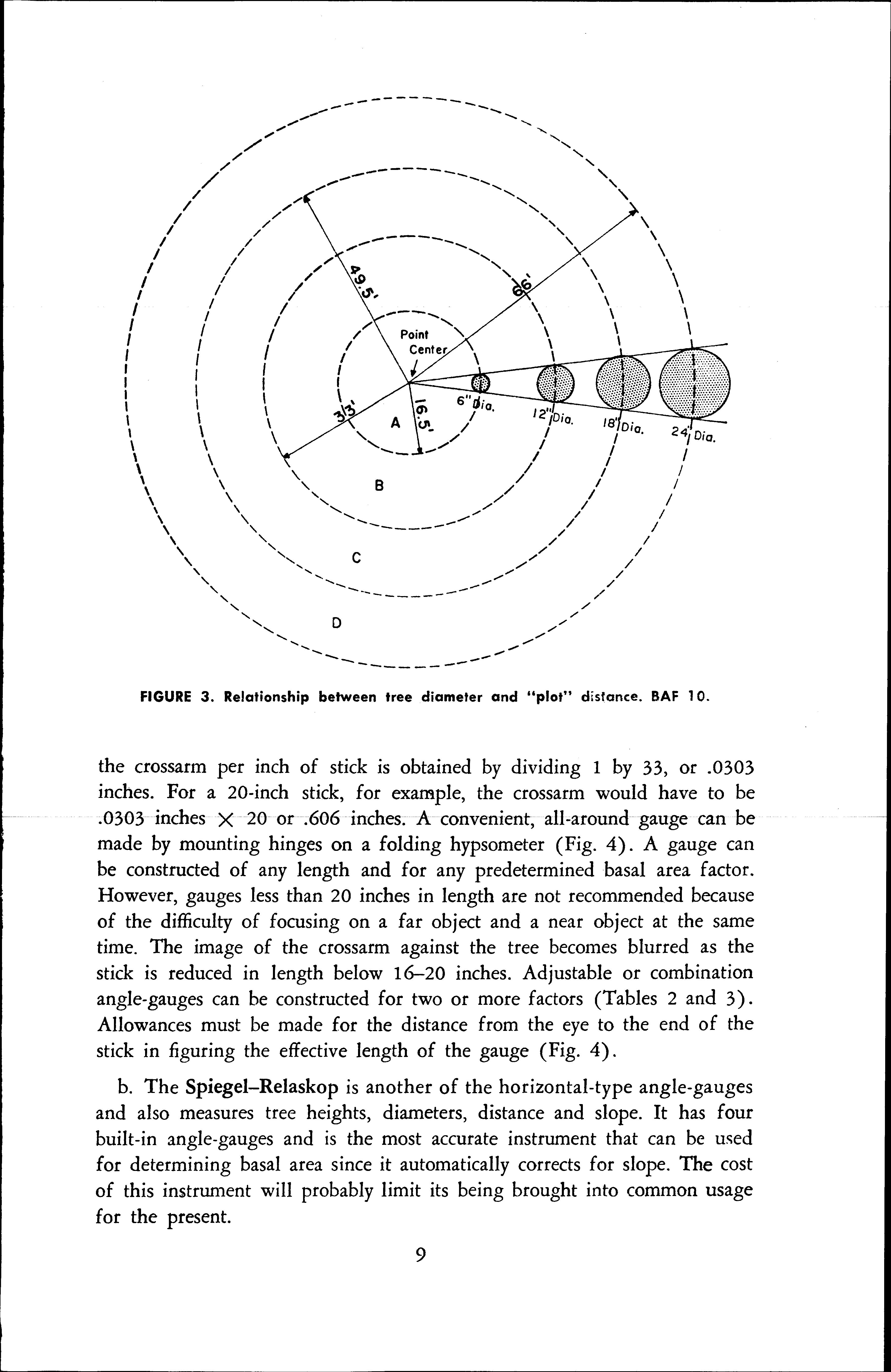 49.5'

66'

Point Center

33'

16.5'

A

6" Dia.

12" Dia.

18" Dia.

24" Dia.

B

C

D

FIGURE 3. Relationship between tree diameter and "plot" distance. BAF 10.

the crossarm per inch of stick is obtained by dividing 1 by 33, or .0303 inches. For a 20-inch stick, for example, the crossarm would have to be .0303 inches $\times$ 20 or .606 inches. A convenient, all-around gauge can be made by mounting hinges on a folding hypsometer (Fig. 4). A gauge can be constructed of any length and for any predetermined basal area factor. However, gauges less than 20 inches in length are not recommended because of the difficulty of focusing on a far object and a near object at the same time. The image of the crossarm against the tree becomes blurred as the stick is reduced in length below 16–20 inches. Adjustable or combination angle-gauges can be constructed for two or more factors (Tables 2 and 3). Allowances must be made for the distance from the eye to the end of the stick in figuring the effective length of the gauge (Fig. 4).

b. The Spiegel–Relaskop is another of the horizontal-type angle-gauges and also measures tree heights, diameters, distance and slope. It has four built-in angle-gauges and is the most accurate instrument that can be used for determining basal area since it automatically corrects for slope. The cost of this instrument will probably limit its being brought into common usage for the present.

9